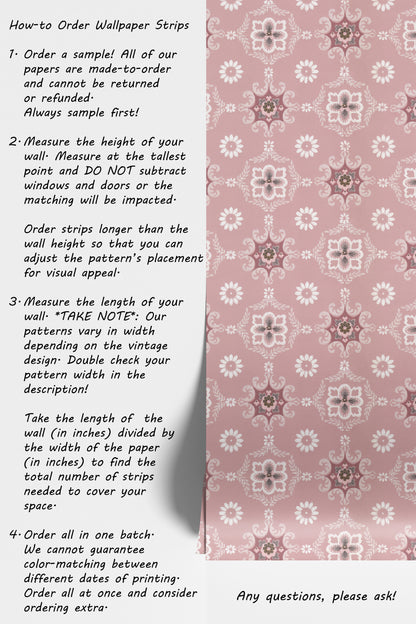 How-to Order Wallpaper Strips

1. Order a sample! All of our papers are made-to-order and cannot be returned or refunded. Always sample first!

2. Measure the height of your wall. Measure at the tallest point and DO NOT subtract windows and doors or the matching will be impacted.

Order strips longer than the wall height so that you can adjust the pattern's placement for visual appeal.

3. Measure the length of your wall. *TAKE NOTE*: Our patterns vary in width depending on the vintage design. Double check your pattern width in the description!

Take the length of the wall (in inches) divided by the width of the paper (in inches) to find the total number of strips needed to cover your space.

4. Order all in one batch. We cannot guarantee color-matching between different dates of printing. Order all at once and consider ordering extra.

Any questions, please ask!